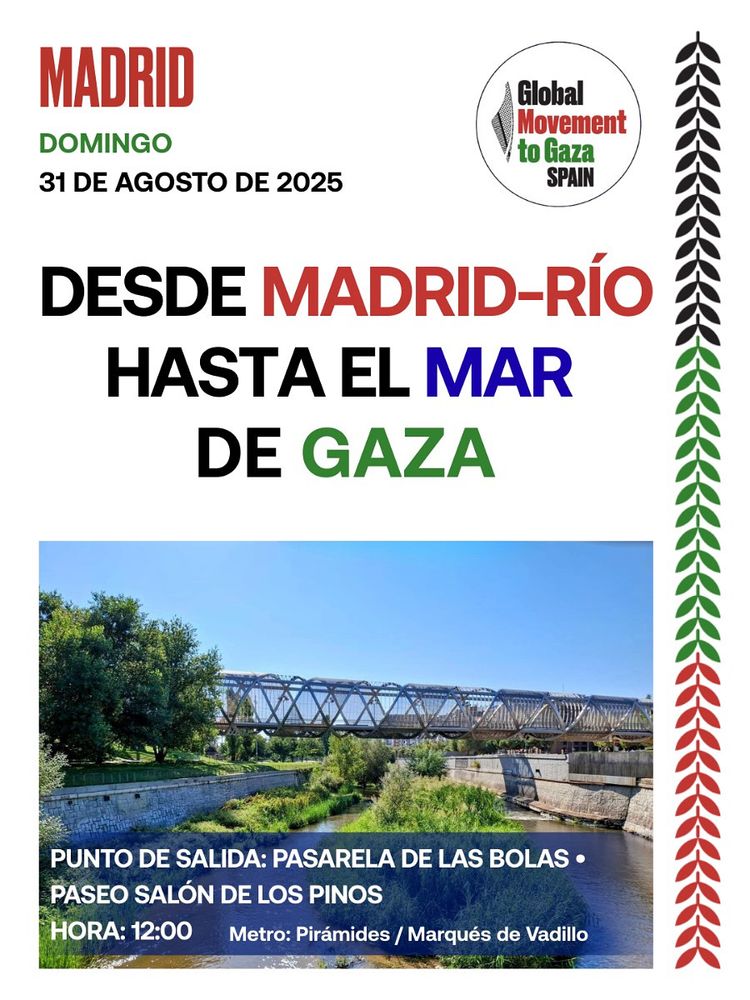 MADRID

DOMINGO

31 DE AGOSTO DE 2025

Global Movement to Gaza SPAIN

DESDE MADRID-RÍO HASTA EL MAR DE GAZA

PUNTO DE SALIDA: PASARELA DE LAS BOLAS • PASEO SALÓN DE LOS PINOS

HORA: 12:00

Metro: Pirámides / Marqués de Vadillo